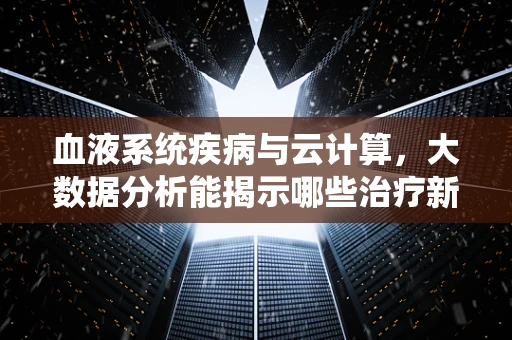 血液系统疾病与云计算，大数据分析能揭示哪些治疗新